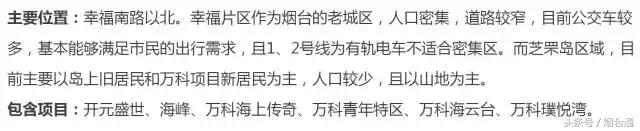 主要位置：幸福南路以北。幸福片区作为烟台的老城区，人口密集，道路较窄，目前公交车较多，基本能够满足市民的出行需求，且1、2号线为有轨电车不适合密集区。而芝罘岛区域，目前主要以岛上旧居民和万科项目新居民为主，人口较少，且以山地为主。

包含项目：开元盛世、海峰、万科海上传奇、万科青年特区、万科海云台、万科璞悦湾。

头条号 / 烟台通